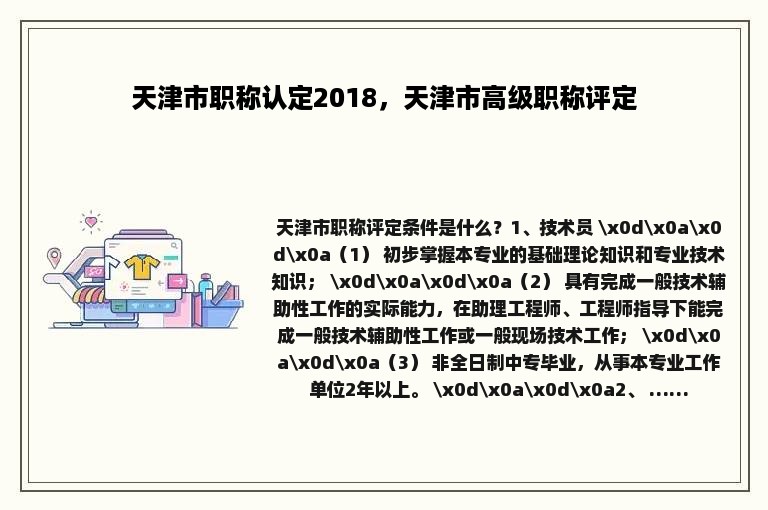 天津市职称认定2018，天津市高级职称评定

天津市职称评定条件是什么？1、技术员 \x0d\x0a\x0d\x0a（1） 初步掌握本专业的基础理论知识和专业技术知识； \x0d\x0a\x0d\x0a（2） 具有完成一般技术辅助性工作的实际能力，在助理工程师、工程师指导下能完成一般技术辅助性工作或一般现场技术工作； \x0d\x0a\x0d\x0a（3） 非全日制中专毕业，从事本专业工作单位2年以上。 \x0d\x0a\x0d\x0a2、……